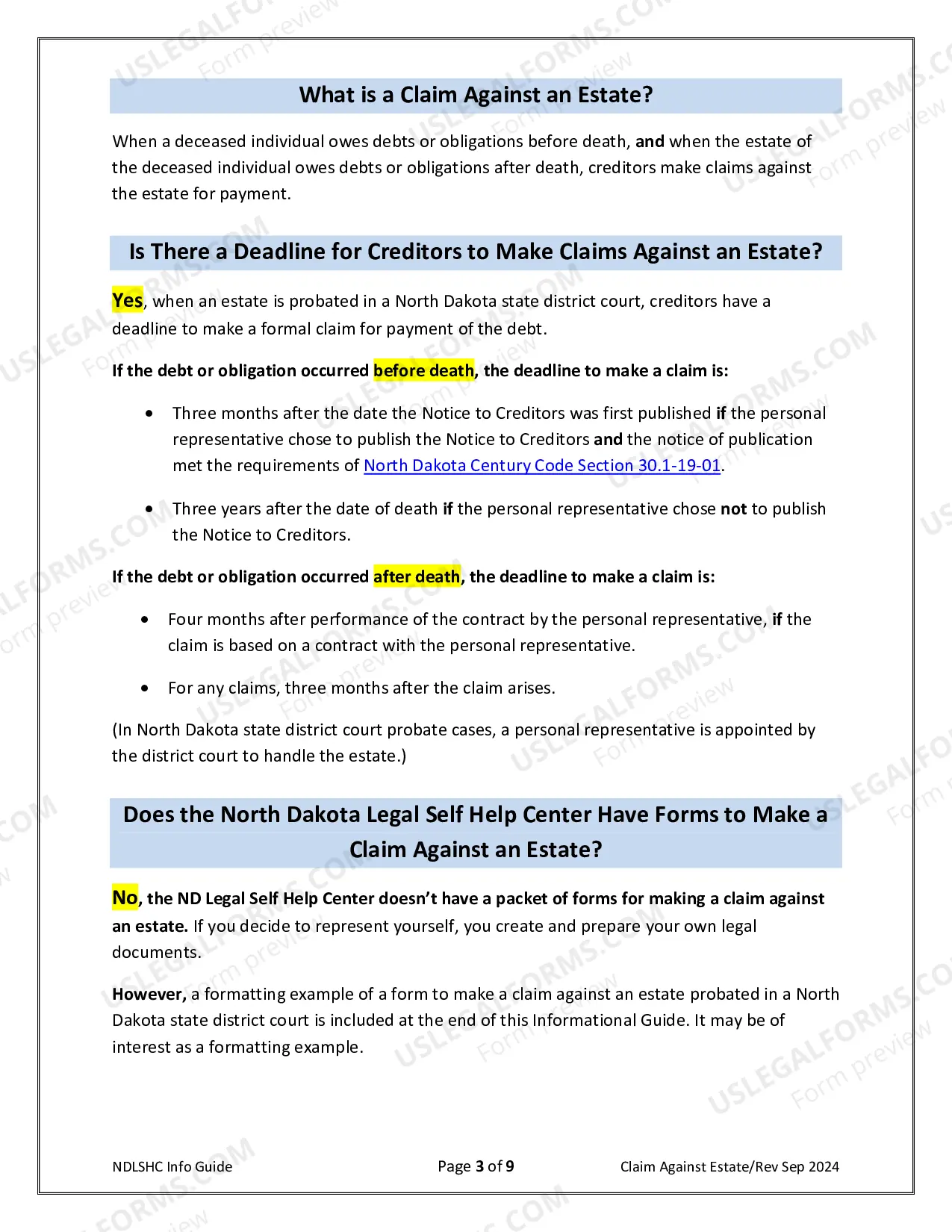 What is a Claim Against an Estate?

When a deceased individual owes debts or obligations before death, and when the estate of the deceased individual owes debts or obligations after death, creditors make claims against the estate for payment.

Is There a Deadline for Creditors to Make Claims Against an Estate?

Yes, when an estate is probated in a North Dakota state district court, creditors have a deadline to make a formal claim for payment of the debt.

If the debt or obligation occurred before death, the deadline to make a claim is:

• Three months after the date the Notice to Creditors was first published if the personal representative chose to publish the Notice to Creditors and the notice of publication met the requirements of North Dakota Century Code Section 30.1-19-01.

• Three years after the date of death if the personal representative chose not to publish the Notice to Creditors.

If the debt or obligation occurred after death, the deadline to make a claim is:

• Four months after performance of the contract by the personal representative, if the claim is based on a contract with the personal representative.

• For any claims, three months after the claim arises.

(In North Dakota state district court probate cases, a personal representative is appointed by the district court to handle the estate.)

Does the North Dakota Legal Self Help Center Have Forms to Make a Claim Against an Estate?

No, the ND Legal Self Help Center doesn't have a packet of forms for making a claim against an estate. If you decide to represent yourself, you create and prepare your own legal documents.

However, a formatting example of a form to make a claim against an estate probated in a North Dakota state district court is included at the end of this Informational Guide. It may be of interest as a formatting example.

NDLSHC Info Guide
Page 3 of 9
Claim Against Estate/Rev Sep 2024

USLEGALFORMS.COM Form preview